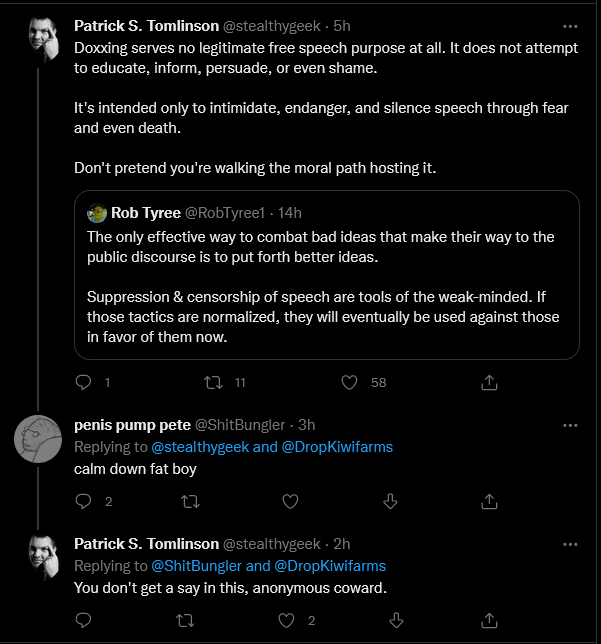 Patrick S. Tomlinson @stealthygeek · 5h
Doxxing serves no legitimate free speech purpose at all. It does not attempt to educate, inform, persuade, or even shame.

It's intended only to intimidate, endanger, and silence speech through fear and even death.

Don't pretend you're walking the moral path hosting it.

Rob Tyree @RobTyree1 · 14h
The only effective way to combat bad ideas that make their way to the public discourse is to put forth better ideas.

Suppression & censorship of speech are tools of the weak-minded. If those tactics are normalized, they will eventually be used against those in favor of them now.

1 11 58

penis pump pete @ShitBungler · 3h
Replying to @stealthygeek and @DropKiwifarms
calm down fat boy

2

Patrick S. Tomlinson @stealthygeek · 2h
Replying to @ShitBungler and @DropKiwifarms
You don't get a say in this, anonymous coward.

2